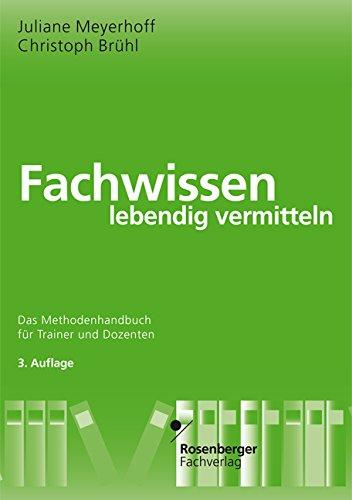 Juliane Meyerhoff
Christoph Brühl

Fachwissen
lebendig vermitteln

Das Methodenhandbuch
für Trainer und Dozenten

3. Auflage

Rosenberger
Fachverlag